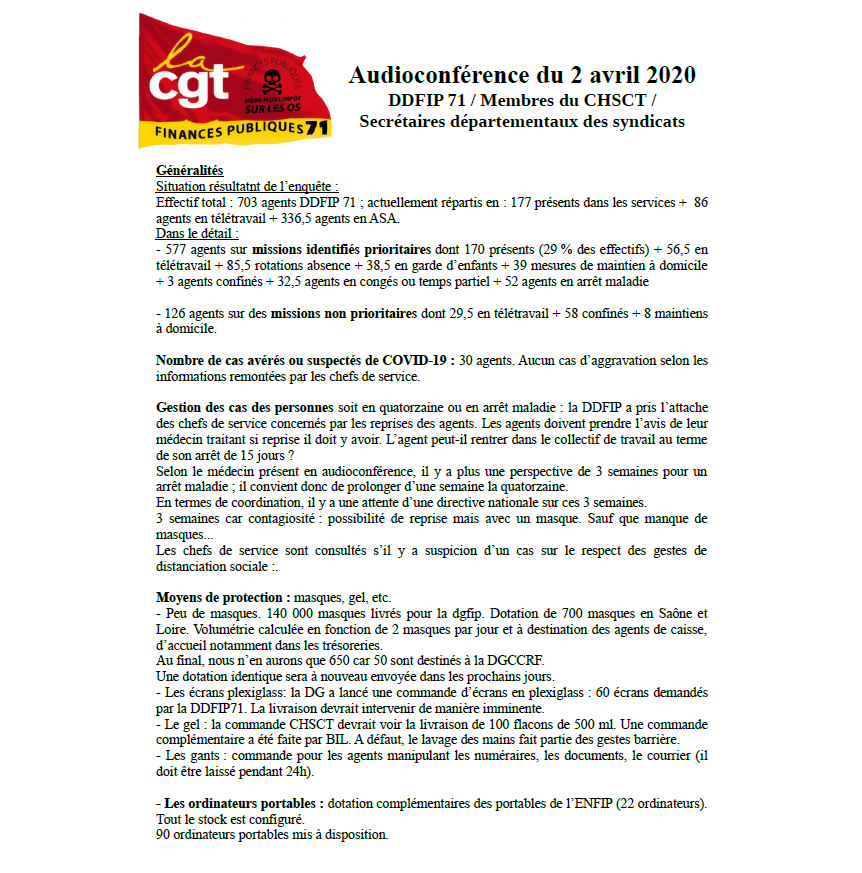 la cgt
FINANCES PUBLIQUES
MÊME PLUS L'IMPÔT SUR LES OS
FINANCES PUBLIQUES 71

Audioconférence du 2 avril 2020
DDFIP 71 / Membres du CHSCT / Secrétaires départementaux des syndicats

Généralités
Situation résultatnt de l'enquête :
Effectif total : 703 agents DDFIP 71 ; actuellement répartis en : 177 présents dans les services + 86 agents en télétravail + 336,5 agents en ASA.
Dans le détail :
- 577 agents sur missions identifiés prioritaires dont 170 présents (29 % des effectifs) + 56,5 en télétravail + 85,5 rotations absence + 38,5 en garde d'enfants + 39 mesures de maintien à domicile + 3 agents confinés + 32,5 agents en congés ou temps partiel + 52 agents en arrêt maladie

- 126 agents sur des missions non prioritaires dont 29,5 en télétravail + 58 confinés + 8 maintiens à domicile.

Nombre de cas avérés ou suspectés de COVID-19 : 30 agents. Aucun cas d'aggravation selon les informations remontées par les chefs de service.

Gestion des cas des personnes soit en quatorzaine ou en arrêt maladie : la DDFIP a pris l'attache des chefs de service concernés par les reprises des agents. Les agents doivent prendre l'avis de leur médecin traitant si reprise il doit y avoir. L'agent peut-il rentrer dans le collectif de travail au terme de son arrêt de 15 jours ?
Selon le médecin présent en audioconférence, il y a plus une perspective de 3 semaines pour un arrêt maladie ; il convient donc de prolonger d'une semaine la quatorzaine.
En termes de coordination, il y a une attente d'une directive nationale sur ces 3 semaines.
3 semaines car contagiosité : possibilité de reprise mais avec un masque. Sauf que manque de masques...
Les chefs de service sont consultés s'il y a suspicion d'un cas sur le respect des gestes de distanciation sociale :.

Moyens de protection : masques, gel, etc.
- Peu de masques. 140 000 masques livrés pour la dgfip. Dotation de 700 masques en Saône et Loire. Volumétrie calculée en fonction de 2 masques par jour et à destination des agents de caisse, d'accueil notamment dans les trésoreries.
Au final, nous n'en aurons que 650 car 50 sont destinés à la DGCCRF.
Une dotation identique sera à nouveau envoyée dans les prochains jours.
- Les écrans plexiglass: la DG a lancé une commande d'écrans en plexiglass : 60 écrans demandés par la DDFIP71. La livraison devrait intervenir de manière imminente.
- Le gel : la commande CHSCT devrait voir la livraison de 100 flacons de 500 ml. Une commande complémentaire a été faite par BIL. A défaut, le lavage des mains fait partie des gestes barrière.
- Les gants : commande pour les agents manipulant les numéraires, les documents, le courrier (il doit être laissé pendant 24h).

- Les ordinateurs portables : dotation complémentaires des portables de l'ENFIP (22 ordinateurs). Tout le stock est configuré.
90 ordinateurs portables mis à disposition.